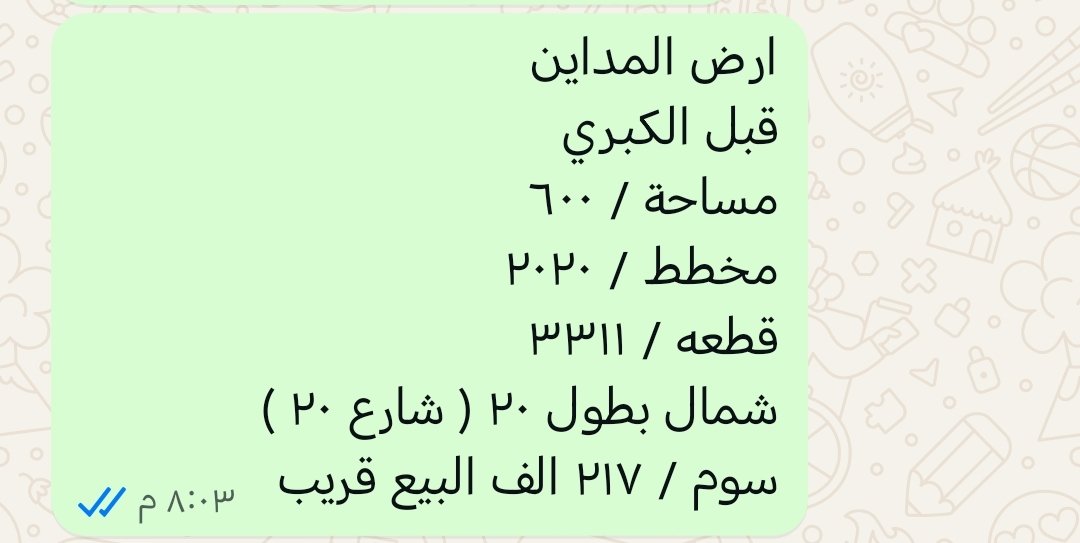 ارض المداين
قبل الكبري
مساحة / ٦٠٠
مخطط / ٢٠٢٠
قطعه / ٣٣١١
شمال بطول ٢٠ ( شارع ٢٠ )
سوم / ٢١٧ الف البيع قريب
٨:٠٣ م